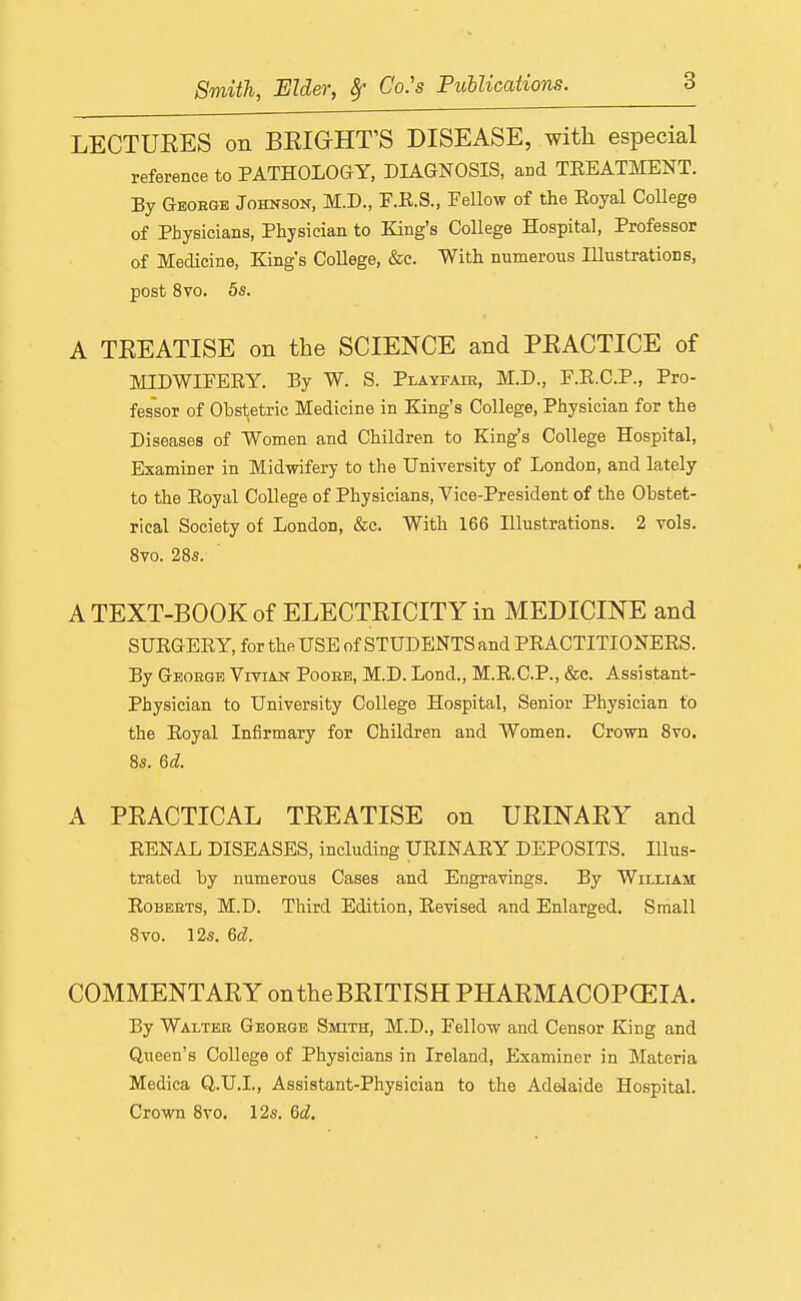 Smith, Elder, & Co.'s Publications. 3

LECTURES on BRIGHT'S DISEASE, with especial reference to PATHOLOGY, DIAGNOSIS, and TREATMENT. By George Johnson, M.D., F.R.S., Fellow of the Royal College of Physicians, Physician to King's College Hospital, Professor of Medicine, King's College, &c. With numerous Illustrations, post 8vo. 5s.

A TREATISE on the SCIENCE and PRACTICE of MIDWIFERY. By W. S. Playfair, M.D., F.R.C.P., Professor of Obstetric Medicine in King's College, Physician for the Diseases of Women and Children to King's College Hospital, Examiner in Midwifery to the University of London, and lately to the Royal College of Physicians, Vice-President of the Obstetrical Society of London, &c. With 166 Illustrations. 2 vols. 8vo. 28s.

A TEXT-BOOK of ELECTRICITY in MEDICINE and SURGERY, for the USE of STUDENTS and PRACTITIONERS. By George Vivian Poore, M.D. Lond., M.R.C.P., &c. Assistant-Physician to University College Hospital, Senior Physician to the Royal Infirmary for Children and Women. Crown 8vo. 8s. 6d.

A PRACTICAL TREATISE on URINARY and RENAL DISEASES, including URINARY DEPOSITS. Illustrated by numerous Cases and Engravings. By William Roberts, M.D. Third Edition, Revised and Enlarged. Small 8vo. 12s. 6d.

COMMENTARY on the BRITISH PHARMACOPŒIA. By Walter George Smith, M.D., Fellow and Censor King and Queen's College of Physicians in Ireland, Examiner in Materia Medica Q.U.I., Assistant-Physician to the Adelaide Hospital. Crown 8vo. 12s. 6d.